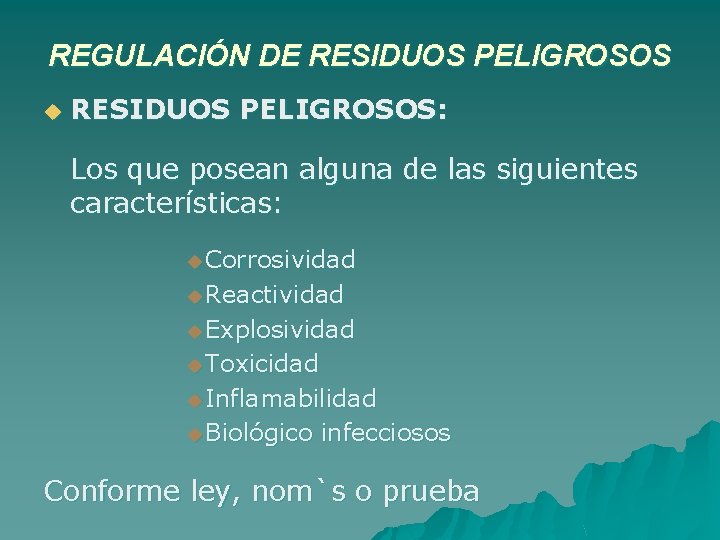 REGULACIÓN DE RESIDUOS PELIGROSOS

RESIDUOS PELIGROSOS:

Los que posean alguna de las siguientes características:

Corrosividad
Reactividad
Explosividad
Toxicidad
Inflamabilidad
Biológico infecciosos

Conforme ley, nom`s o prueba